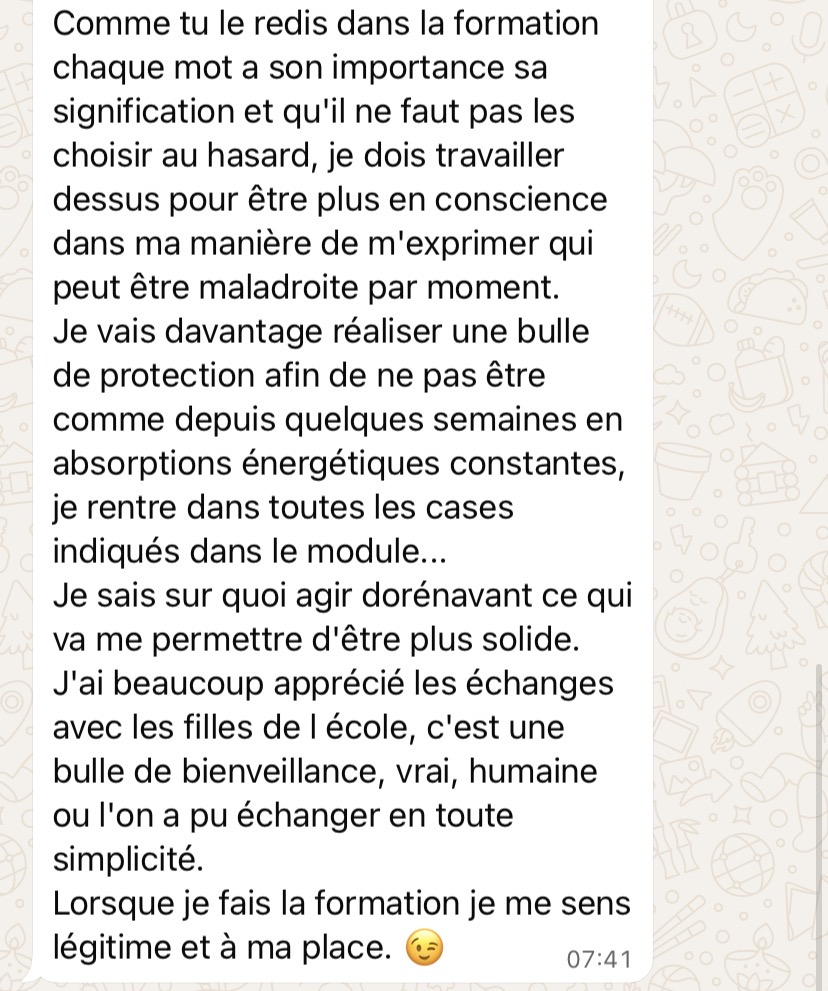 Comme tu le redis dans la formation chaque mot a son importance sa signification et qu'il ne faut pas les choisir au hasard, je dois travailler dessus pour être plus en conscience dans ma manière de m'exprimer qui peut être maladroite par moment.
Je vais davantage réaliser une bulle de protection afin de ne pas être comme depuis quelques semaines en absorptions énergétiques constantes, je rentre dans toutes les cases indiqués dans le module...
Je sais sur quoi agir dorénavant ce qui va me permettre d'être plus solide.
J'ai beaucoup apprécié les échanges avec les filles de l école, c'est une bulle de bienveillance, vrai, humaine ou l'on a pu échanger en toute simplicité.
Lorsque je fais la formation je me sens légitime et à ma place. 😉
07:41